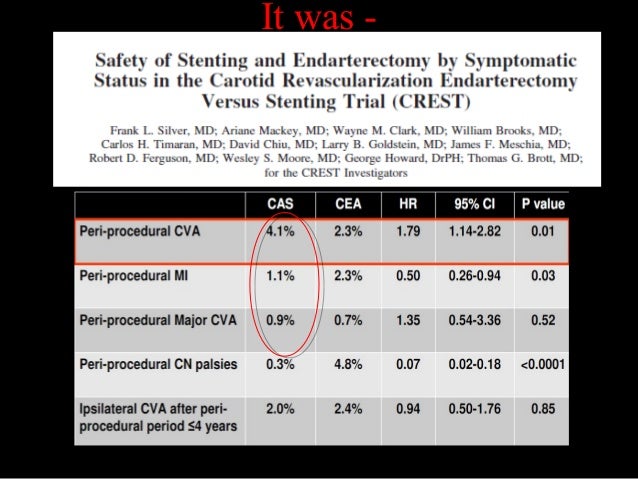 It was -

Safety of Stenting and Endarterectomy by Symptomatic Status in the Carotid Revascularization Endarterectomy Versus Stenting Trial (CREST)

Frank L. Silver, MD; Ariane Mackey, MD; Wayne M. Clark, MD; William Brooks, MD; Carlos H. Timaran, MD; David Chiu, MD; Larry B. Goldstein, MD; James F. Meschia, MD; Robert D. Ferguson, MD; Wesley S. Moore, MD; George Howard, DrPH; Thomas G. Brott, MD; for the CREST Investigators

| | CAS | CEA | HR | 95% CI | P value |
|---|---|---|---|---|---|
| Peri-procedural CVA | 4.1% | 2.3% | 1.79 | 1.14-2.82 | 0.01 |
| Peri-procedural MI | 1.1% | 2.3% | 0.50 | 0.26-0.94 | 0.03 |
| Peri-procedural Major CVA | 0.9% | 0.7% | 1.35 | 0.54-3.36 | 0.52 |
| Peri-procedural CN palsies | 0.3% | 4.8% | 0.07 | 0.02-0.18 | <0.0001 |
| Ipsilateral CVA after peri-procedural period ≤4 years | 2.0% | 2.4% | 0.94 | 0.50-1.76 | 0.85 |